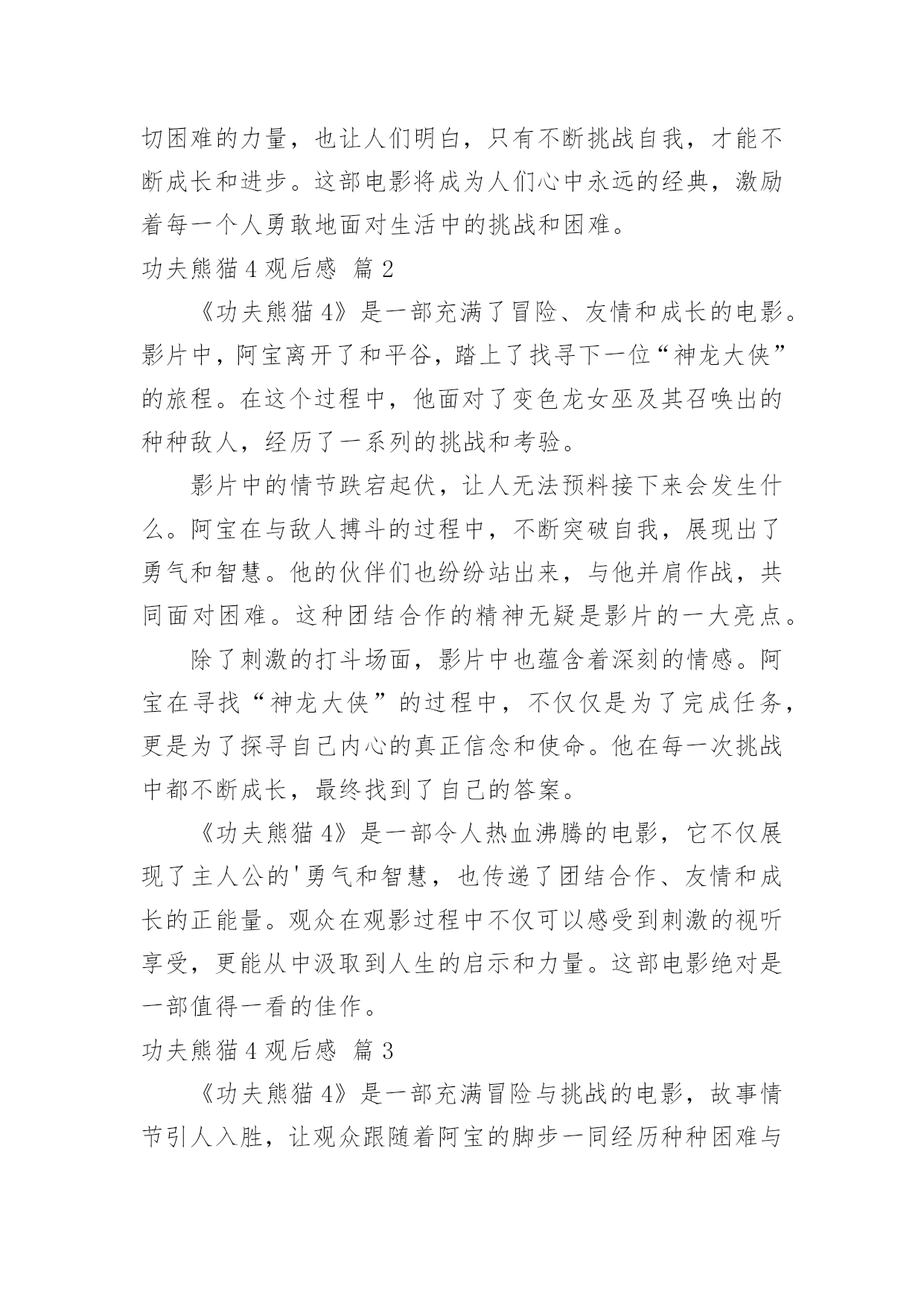 切困难的力量，也让人们明白，只有不断挑战自我，才能不断成长和进步。这部电影将成为人们心中永远的经典，激励着每一个人勇敢地面对生活中的挑战和困难。

功夫熊猫 4 观后感 篇 2

《功夫熊猫 4》是一部充满了冒险、友情和成长的电影。影片中，阿宝离开了和平谷，踏上了找寻下一位“神龙大侠”的旅程。在这个过程中，他面对了变色龙女巫及其召唤出的种种敌人，经历了一系列的挑战和考验。

影片中的情节跌宕起伏，让人无法预料接下来会发生什么。阿宝在与敌人搏斗的过程中，不断突破自我，展现出了勇气和智慧。他的伙伴们也纷纷站出来，与他并肩作战，共同面对困难。这种团结合作的精神无疑是影片的一大亮点。

除了刺激的打斗场面，影片中也蕴含着深刻的情感。阿宝在寻找“神龙大侠”的过程中，不仅仅是为了完成任务，更是为了探寻自己内心的真正信念和使命。他在每一次挑战中都不断成长，最终找到了自己的答案。

《功夫熊猫 4》是一部令人热血沸腾的电影，它不仅展现了主人公的'勇气和智慧，也传递了团结合作、友情和成长的正能量。观众在观影过程中不仅可以感受到刺激的视听享受，更能从中汲取到人生的启示和力量。这部电影绝对是一部值得一看的佳作。

功夫熊猫 4 观后感 篇 3

《功夫熊猫 4》是一部充满冒险与挑战的电影，故事情节引人入胜，让观众跟随着阿宝的脚步一同经历种种困难与